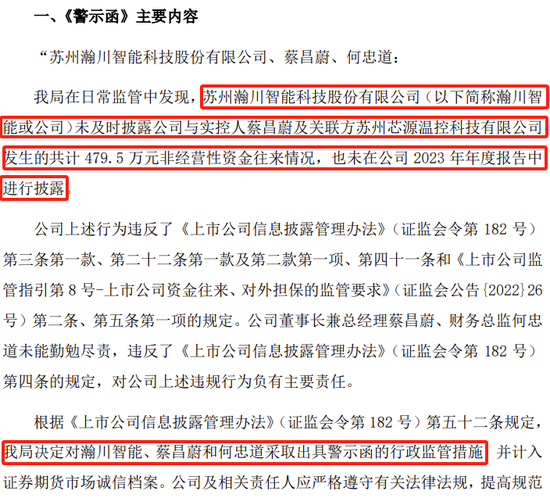 一、《警示函》主要内容

“苏州瀚川智能科技股份有限公司、蔡昌蔚、何忠道：

我局在日常监管中发现，苏州瀚川智能科技股份有限公司（以下简称瀚川智能或公司）未及时披露公司与实控人蔡昌蔚及关联方苏州芯源温控科技有限公司发生的共计 479.5 万元非经营性资金往来情况，也未在公司 2023 年年度报告中进行披露。

公司上述行为违反了《上市公司信息披露管理办法》（证监会令第 182 号）第三条第一款、第二十二条第一款及第二款第一项、第四十一条和《上市公司监管指引第 8 号-上市公司资金往来、对外担保的监管要求》（证监会公告{2022}26 号）第二条、第五条第一项的规定。公司董事长兼总经理蔡昌蔚、财务总监何忠道未能勤勉尽责，违反了《上市公司信息披露管理办法》（证监会令第 182 号）第四条的规定，对公司上述违规行为负有主要责任。

根据《上市公司信息披露管理办法》（证监会令第 182 号）第五十二条规定，我局决定对瀚川智能、蔡昌蔚和何忠道采取出具警示函的行政监管措施，并计入证券期货市场诚信档案。公司及相关责任人应严格遵守有关法律法规，提高规范